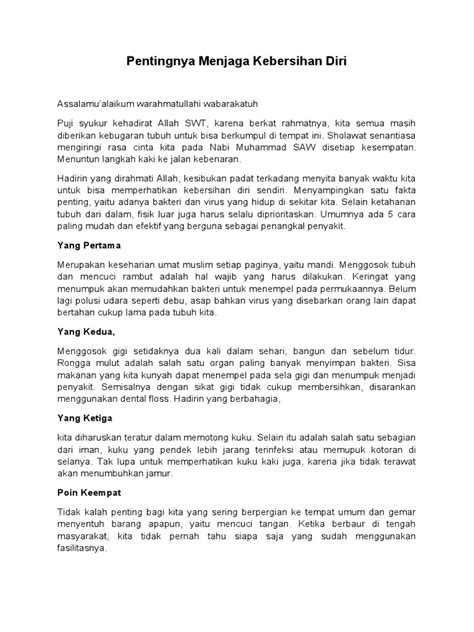 Pentingnya Menjaga Kebersihan Diri

Assalamu'alaikum warahmatullahi wabarakatuh

Puji syukur kehadirat Allah SWT, karena berkat rahmatnya, kita semua masih diberikan kebugaran tubuh untuk bisa berkumpul di tempat ini. Sholawat senantiasa mengiringi rasa cinta kita pada Nabi Muhammad SAW disetiap kesempatan. Menuntun langkah kaki ke jalan kebenaran.

Hadirin yang dirahmati Allah, kesibukan padat terkadang menyita banyak waktu kita untuk bisa memperhatikan kebersihan diri sendiri. Menyampingkan satu fakta penting, yaitu adanya bakteri dan virus yang hidup di sekitar kita. Selain ketahanan tubuh dari dalam, fisik luar juga harus selalu diprioritaskan. Umumnya ada 5 cara paling mudah dan efektif yang berguna sebagai penangkal penyakit.

Yang Pertama

Merupakan keseharian umat muslim setiap paginya, yaitu mandi. Menggosok tubuh dan mencuci rambut adalah hal wajib yang harus dilakukan. Keringat yang menumpuk akan memudahkan bakteri untuk menempel pada permukaannya. Belum lagi polusi udara seperti debu, asap bahkan virus yang disebarkan orang lain dapat bertahan cukup lama pada tubuh kita.

Yang Kedua,

Menggosok gigi setidaknya dua kali dalam sehari, bangun dan sebelum tidur. Rongga mulut adalah salah satu organ paling banyak menyimpan bakteri. Sisa makanan yang kita kunyah dapat menempel pada sela gigi dan menumpuk menjadi penyakit. Semisalnya dengan sikat gigi tidak cukup membersihkan, disarankan menggunakan dental floss. Hadirin yang berbahagia,

Yang Ketiga

kita diharuskan teratur dalam memotong kuku. Selain itu adalah salah satu sebagian dari iman, kuku yang pendek lebih jarang terinfeksi atau memupuk kotoran di selanya. Tak lupa untuk memperhatikan kuku kaki juga, karena jika tidak terawat akan menumbuhkan jamur.

Poin Keempat

Tidak kalah penting bagi kita yang sering berpergian ke tempat umum dan gemar menyentuh barang apapun, yaitu mencuci tangan. Ketika berbaur di tengah masyarakat, kita tidak pernah tahu siapa saja yang sudah menggunakan fasilitasnya.